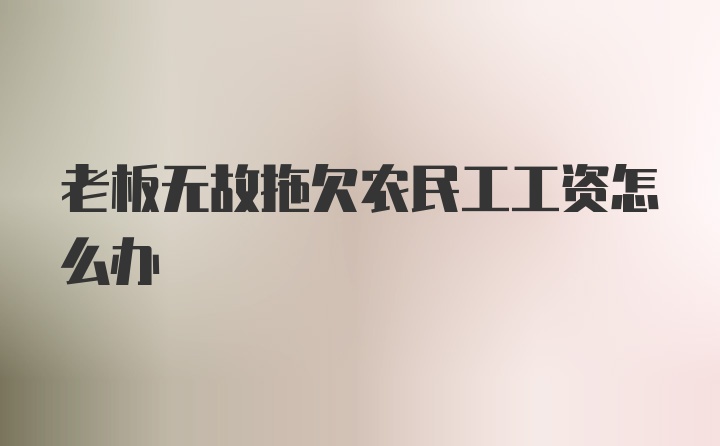 老板无故拖欠农民工工资怎么办